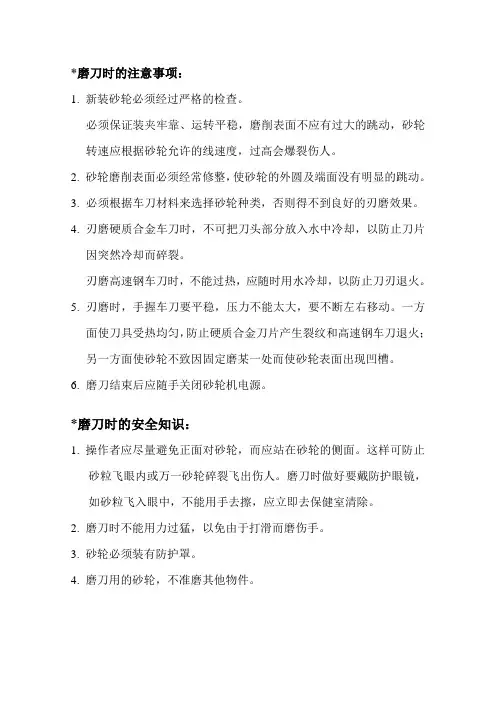 *磨刀时的注意事项：

1. 新装砂轮必须经过严格的检查。

必须保证装夹牢靠、运转平稳，磨削表面不应有过大的跳动，砂轮转速应根据砂轮允许的线速度，过高会爆裂伤人。

2. 砂轮磨削表面必须经常修整，使砂轮的外圆及端面没有明显的跳动。

3. 必须根据车刀材料来选择砂轮种类，否则得不到良好的刃磨效果。

4. 刃磨硬质合金车刀时，不可把刀头部分放入水中冷却，以防止刀片因突然冷却而碎裂。

刃磨高速钢车刀时，不能过热，应随时用水冷却，以防止刀刃退火。

5. 刃磨时，手握车刀要平稳，压力不能太大，要不断左右移动。一方面使刀具受热均匀，防止硬质合金刀片产生裂纹和高速钢车刀退火；另一方面使砂轮不致因固定磨某一处而使砂轮表面出现凹槽。

6. 磨刀结束后应随手关闭砂轮机电源。

*磨刀时的安全知识：

1. 操作者应尽量避免正面对砂轮，而应站在砂轮的侧面。这样可防止砂粒飞眼内或万一砂轮碎裂飞出伤人。磨刀时做好要戴防护眼镜，如砂粒飞入眼中，不能用手去擦，应立即去保健室清除。

2. 磨刀时不能用力过猛，以免由于打滑而磨伤手。

3. 砂轮必须装有防护罩。

4. 磨刀用的砂轮，不准磨其他物件。